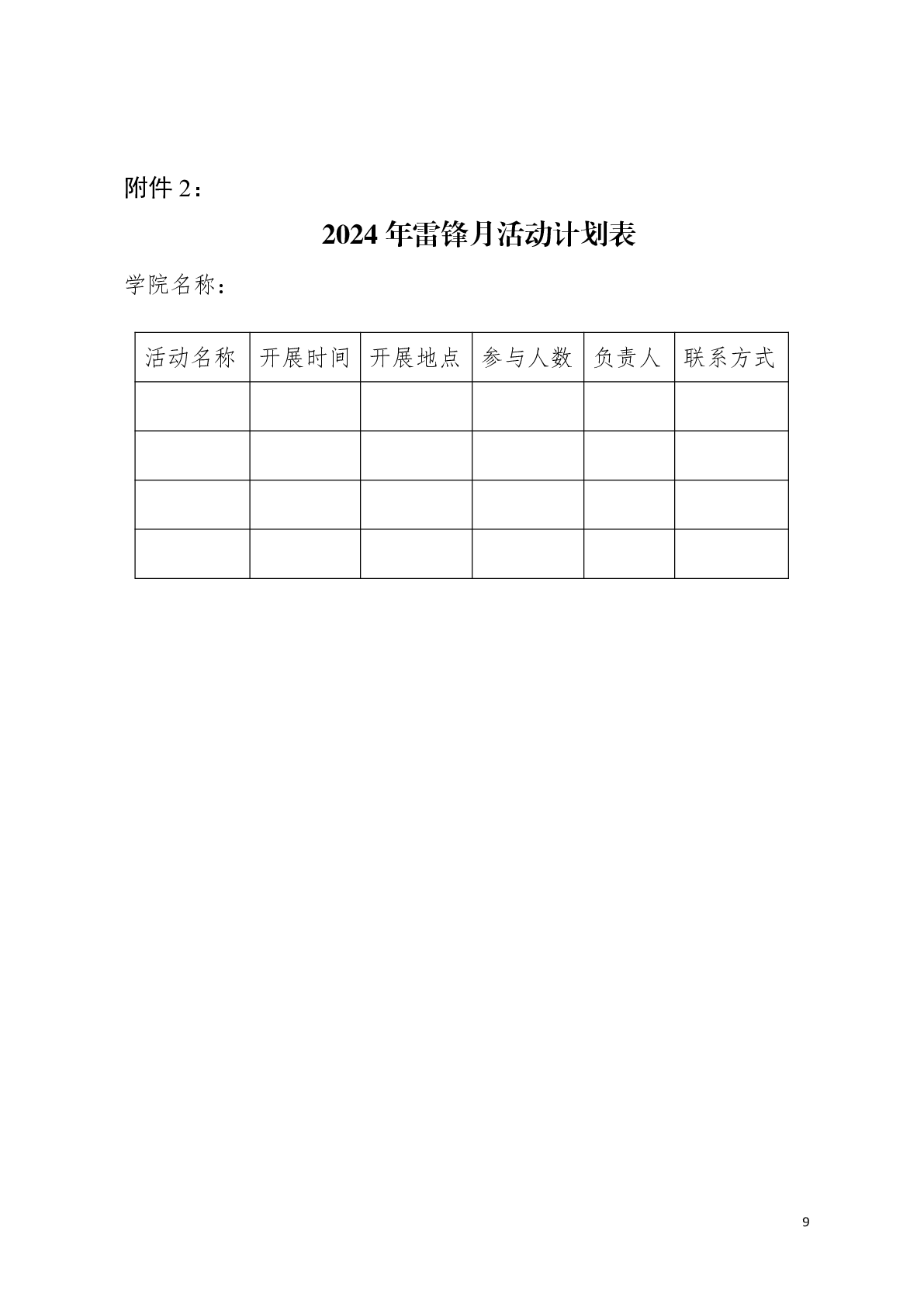 附件 2：

2024 年雷锋月活动计划表

学院名称：

| 活动名称 | 开展时间 | 开展地点 | 参与人数 | 负责人 | 联系方式 |
|---|---|---|---|---|---|
| | | | | | |
| | | | | | |
| | | | | | |
| | | | | | |

9